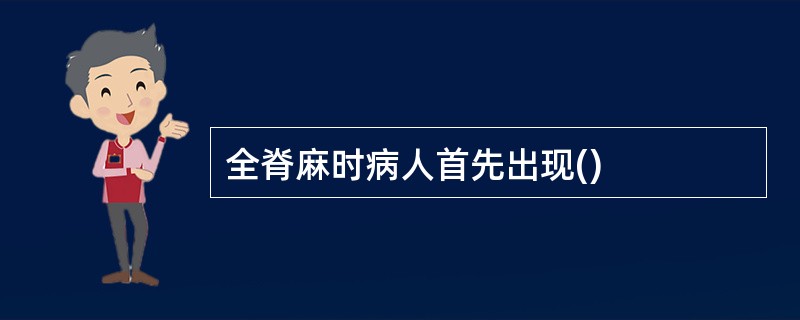 全脊麻时病人首先出现()